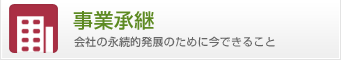 事業承継

会社の永続的発展のために今できること